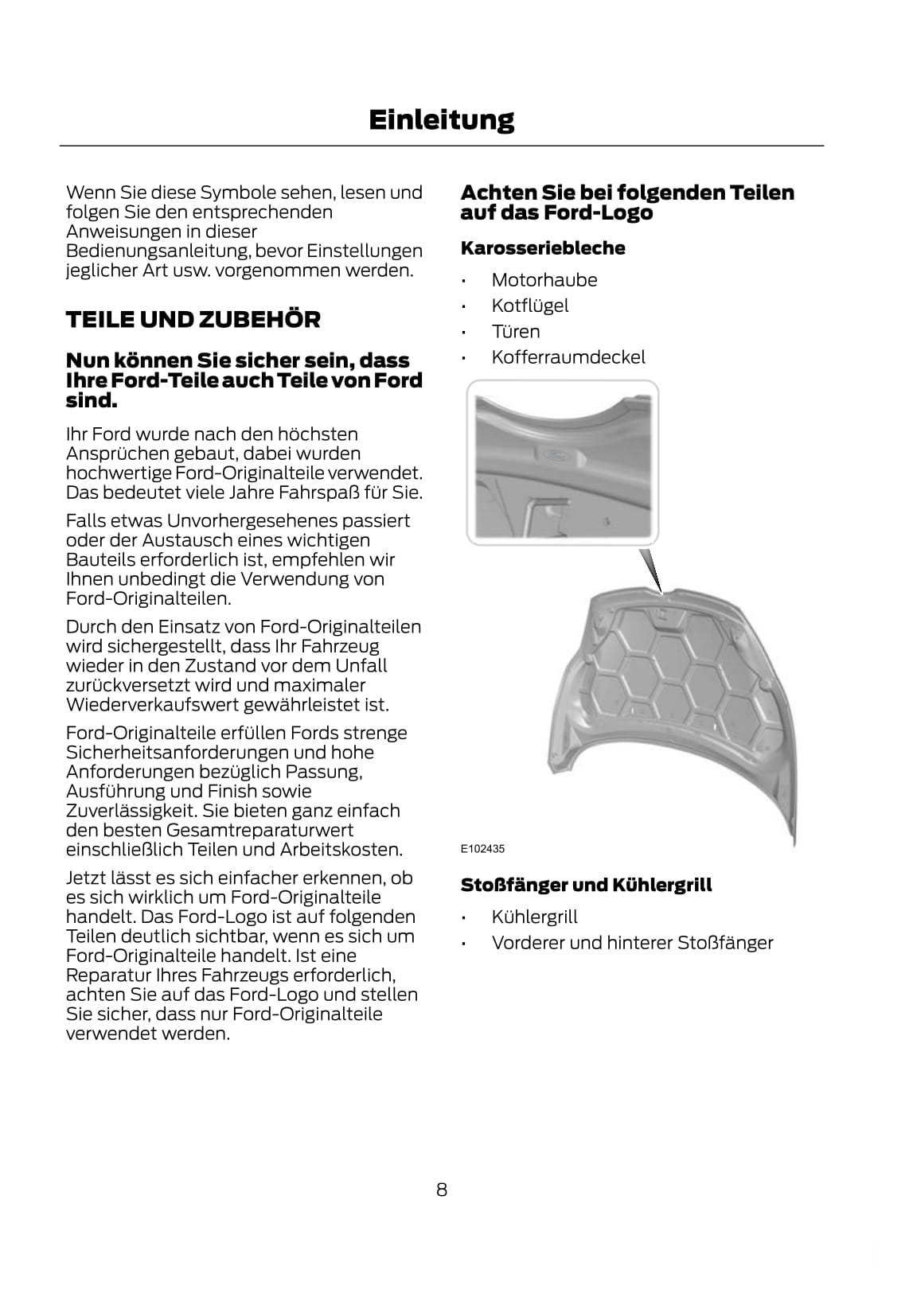 Einleitung

Wenn Sie diese Symbole sehen, lesen und folgen Sie den entsprechenden Anweisungen in dieser Bedienungsanleitung, bevor Einstellungen jeglicher Art usw. vorgenommen werden.

TEILE UND ZUBEHÖR

Nun können Sie sicher sein, dass Ihre Ford-Teile auch Teile von Ford sind.

Ihr Ford wurde nach den höchsten Ansprüchen gebaut, dabei wurden hochwertige Ford-Originalteile verwendet. Das bedeutet viele Jahre Fahrspaß für Sie.

Falls etwas Unvorhergesehenes passiert oder der Austausch eines wichtigen Bauteils erforderlich ist, empfehlen wir Ihnen unbedingt die Verwendung von Ford-Originalteilen.

Durch den Einsatz von Ford-Originalteilen wird sichergestellt, dass Ihr Fahrzeug wieder in den Zustand vor dem Unfall zurückversetzt wird und maximaler Wiederverkaufswert gewährleistet ist.

Ford-Originalteile erfüllen Fords strenge Sicherheitsanforderungen und hohe Anforderungen bezüglich Passung, Ausführung und Finish sowie Zuverlässigkeit. Sie bieten ganz einfach den besten Gesamtreparaturwert einschließlich Teilen und Arbeitskosten.

Jetzt lässt es sich einfacher erkennen, ob es sich wirklich um Ford-Originalteile handelt. Das Ford-Logo ist auf folgenden Teilen deutlich sichtbar, wenn es sich um Ford-Originalteile handelt. Ist eine Reparatur Ihres Fahrzeugs erforderlich, achten Sie auf das Ford-Logo und stellen Sie sicher, dass nur Ford-Originalteile verwendet werden.

Achten Sie bei folgenden Teilen auf das Ford-Logo

Karosseriebleche

• Motorhaube
• Kotflügel
• Türen
• Kofferraumdeckel

E102435

Stoßfänger und Kühlergrill

• Kühlergrill
• Vorderer und hinterer Stoßfänger

8